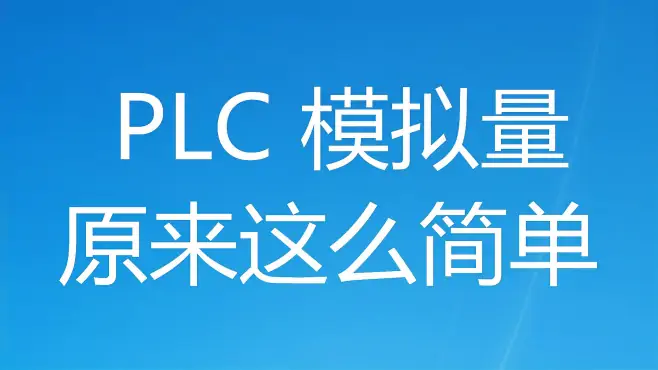 PLC 模拟量
原来这么简单